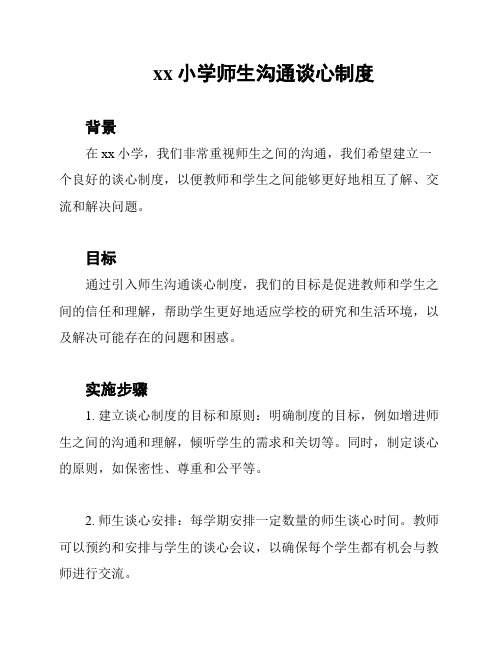 xx 小学师生沟通谈心制度

背景

在 xx 小学，我们非常重视师生之间的沟通，我们希望建立一个良好的谈心制度，以便教师和学生之间能够更好地相互了解、交流和解决问题。

目标

通过引入师生沟通谈心制度，我们的目标是促进教师和学生之间的信任和理解，帮助学生更好地适应学校的研究和生活环境，以及解决可能存在的问题和困惑。

实施步骤

1. 建立谈心制度的目标和原则：明确制度的目标，例如增进师生之间的沟通和理解，倾听学生的需求和关切等。同时，制定谈心的原则，如保密性、尊重和公平等。

2. 师生谈心安排：每学期安排一定数量的师生谈心时间。教师可以预约和安排与学生的谈心会议，以确保每个学生都有机会与教师进行交流。